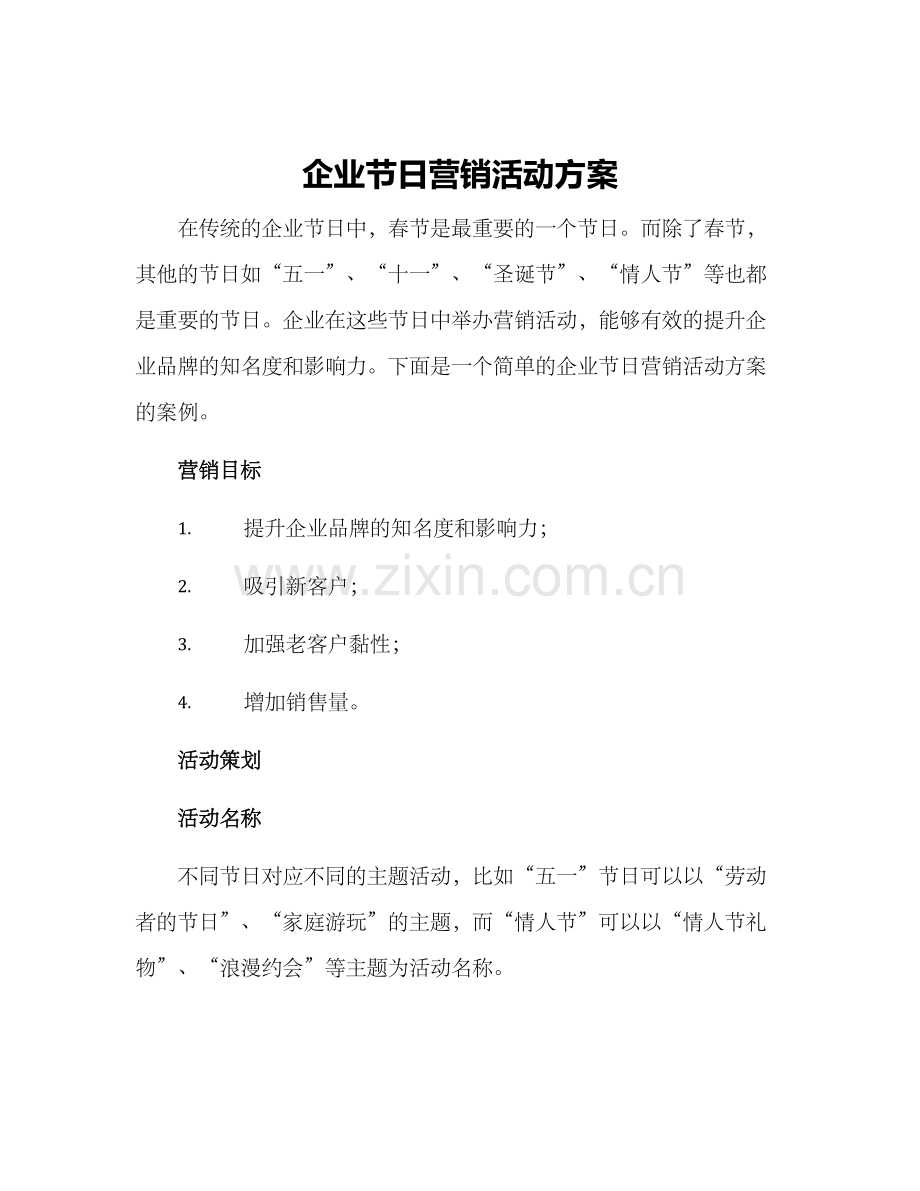 企业节日营销活动方案

在传统的企业节日中，春节是最重要的一个节日。而除了春节，其他的节日如“五一”、“十一”、“圣诞节”、“情人节”等也都是重要的节日。企业在这些节日中举办营销活动，能够有效的提升企业品牌的知名度和影响力。下面是一个简单的企业节日营销活动方案的案例。

营销目标

1. 提升企业品牌的知名度和影响力；

2. 吸引新客户；

3. 加强老客户黏性；

4. 增加销售量。

活动策划

活动名称

不同节日对应不同的主题活动，比如“五一”节日可以以“劳动者的节日”、“家庭游玩”的主题，而“情人节”可以以“情人节礼物”、“浪漫约会”等主题为活动名称。

www.zixin.com.cn